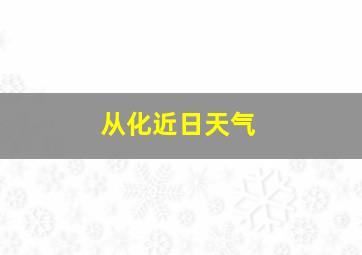 从化近日天气